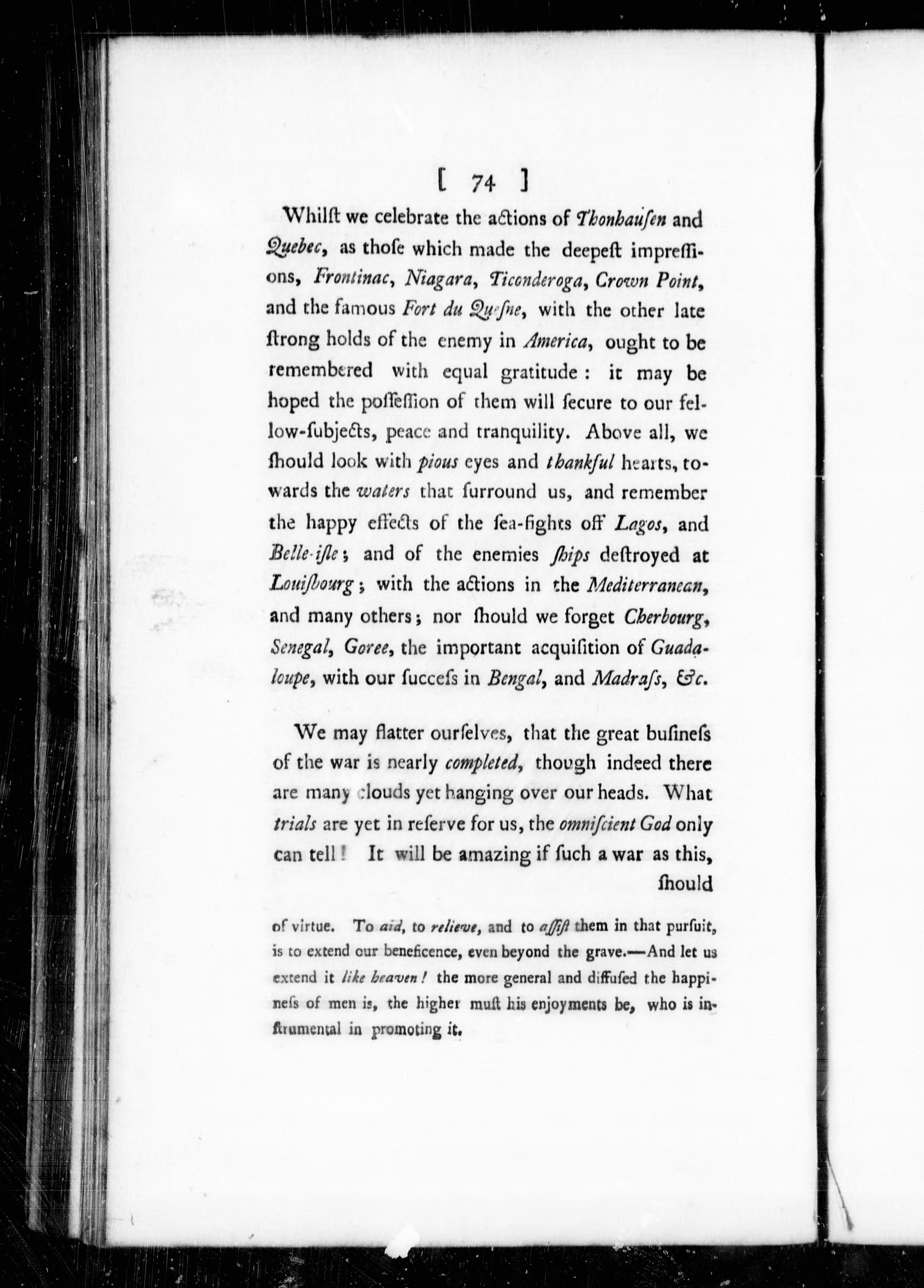 [ 74 ]

Whilſt we celebrate the actions of Thonhauſen and Quebec, as thoſe which made the deepeſt impreſſions, Frontinac, Niagara, Ticonderoga, Crown Point, and the famous Fort du Queſne, with the other late ſtrong holds of the enemy in America, ought to be remembered with equal gratitude: it may be hoped the poſſeſſion of them will ſecure to our fellow-ſubjects, peace and tranquility. Above all, we ſhould look with pious eyes and thankful hearts, towards the waters that ſurround us, and remember the happy effects of the ſea-fights off Lagos, and Belle-iſle; and of the enemies ſhips deſtroyed at Louiſbourg; with the actions in the Mediterranean, and many others; nor ſhould we forget Cherbourg, Senegal, Goree, the important acquiſition of Guadaloupe, with our ſucceſs in Bengal, and Madraſs, &c.

We may flatter ourſelves, that the great buſineſs of the war is nearly completed, though indeed there are many clouds yet hanging over our heads. What trials are yet in reſerve for us, the omniſcient God only can tell! It will be amazing if ſuch a war as this, ſhould

of virtue. To aid, to relieve, and to aſſiſt them in that purſuit, is to extend our beneficence, even beyond the grave.—And let us extend it like heaven! the more general and diffuſed the happineſs of men is, the higher muſt his enjoyments be, who is inſtrumental in promoting it.